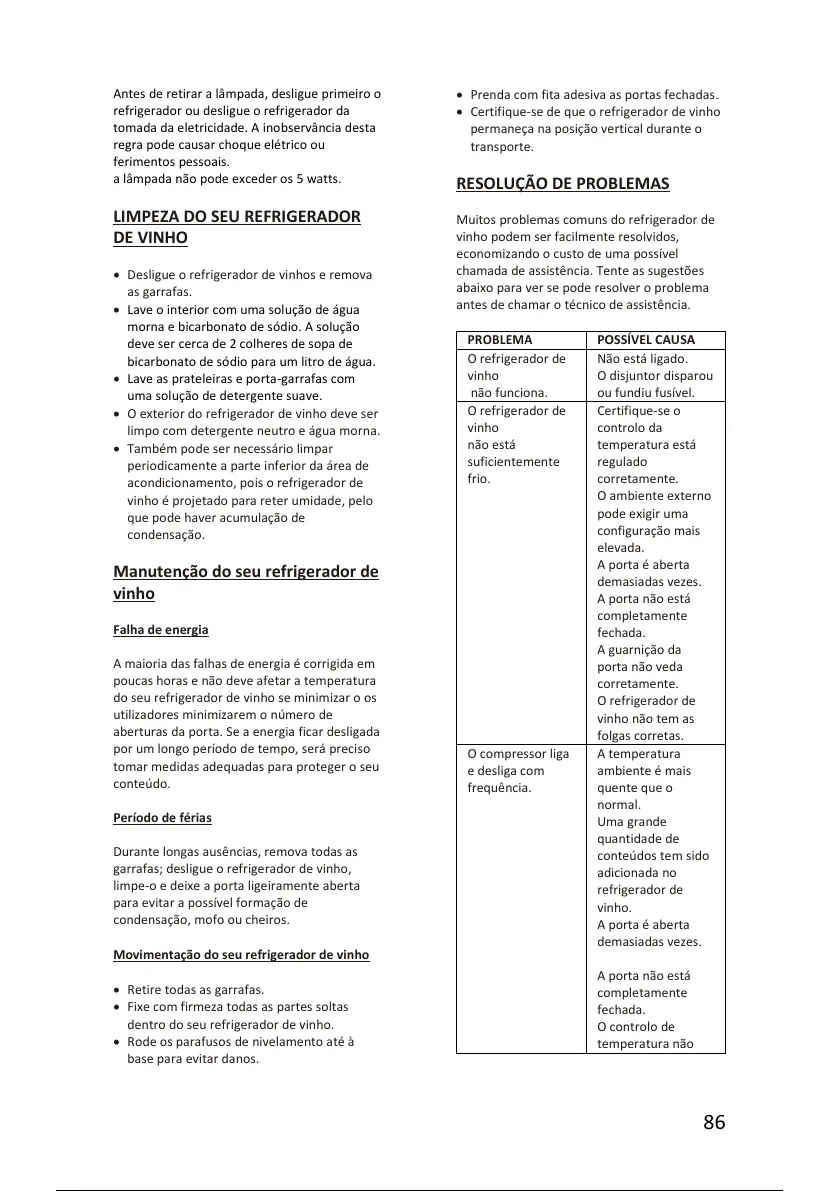 Antes de retirar a lâmpada, desligue primeiro o refrigerador ou desligue o refrigerador da tomada da eletricidade. A inobservância desta regra pode causar choque elétrico ou ferimentos pessoais.
a lâmpada não pode exceder os 5 watts.

LIMPEZA DO SEU REFRIGERADOR DE VINHO

• Desligue o refrigerador de vinhos e remova as garrafas.
• Lave o interior com uma solução de água morna e bicarbonato de sódio. A solução deve ser cerca de 2 colheres de sopa de bicarbonato de sódio para um litro de água.
• Lave as prateleiras e porta-garrafas com uma solução de detergente suave.
• O exterior do refrigerador de vinho deve ser limpo com detergente neutro e água morna.
• Também pode ser necessário limpar periodicamente a parte inferior da área de acondicionamento, pois o refrigerador de vinho é projetado para reter umidade, pelo que pode haver acumulação de condensação.

Manutenção do seu refrigerador de vinho

Falha de energia

A maioria das falhas de energia é corrigida em poucas horas e não deve afetar a temperatura do seu refrigerador de vinho se minimizar o os utilizadores minimizarem o número de aberturas da porta. Se a energia ficar desligada por um longo período de tempo, será preciso tomar medidas adequadas para proteger o seu conteúdo.

Período de férias

Durante longas ausências, remova todas as garrafas; desligue o refrigerador de vinho, limpe-o e deixe a porta ligeiramente aberta para evitar a possível formação de condensação, mofo ou cheiros.

Movimentação do seu refrigerador de vinho

• Retire todas as garrafas.
• Fixe com firmeza todas as partes soltas dentro do seu refrigerador de vinho.
• Rode os parafusos de nivelamento até à base para evitar danos.
• Prenda com fita adesiva as portas fechadas.
• Certifique-se de que o refrigerador de vinho permaneça na posição vertical durante o transporte.

RESOLUÇÃO DE PROBLEMAS

Muitos problemas comuns do refrigerador de vinho podem ser facilmente resolvidos, economizando o custo de uma possível chamada de assistência. Tente as sugestões abaixo para ver se pode resolver o problema antes de chamar o técnico de assistência.

| PROBLEMA | POSSÍVEL CAUSA |
|---|---|
| O refrigerador de vinho não funciona. | Não está ligado. O disjuntor disparou ou fundiu fusível. |
| O refrigerador de vinho não está suficientemente frio. | Certifique-se o controlo da temperatura está regulado corretamente. O ambiente externo pode exigir uma configuração mais elevada. A porta é aberta demasiadas vezes. A porta não está completamente fechada. A guarnição da porta não veda corretamente. O refrigerador de vinho não tem as folgas corretas. |
| O compressor liga e desliga com frequência. | A temperatura ambiente é mais quente que o normal. Uma grande quantidade de conteúdos tem sido adicionada no refrigerador de vinho. A porta é aberta demasiadas vezes. A porta não está completamente fechada. O controlo de temperatura não |

86